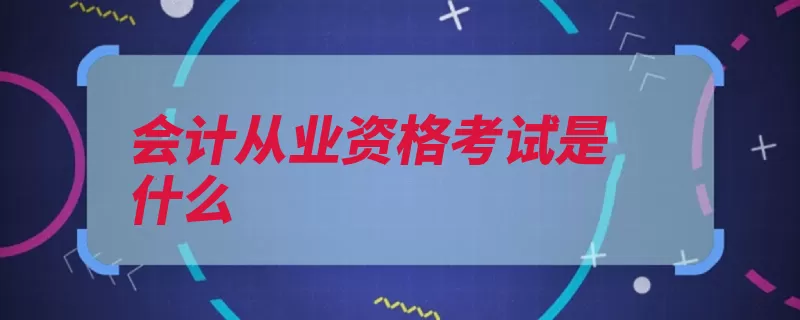 会计从业资格考试是什么